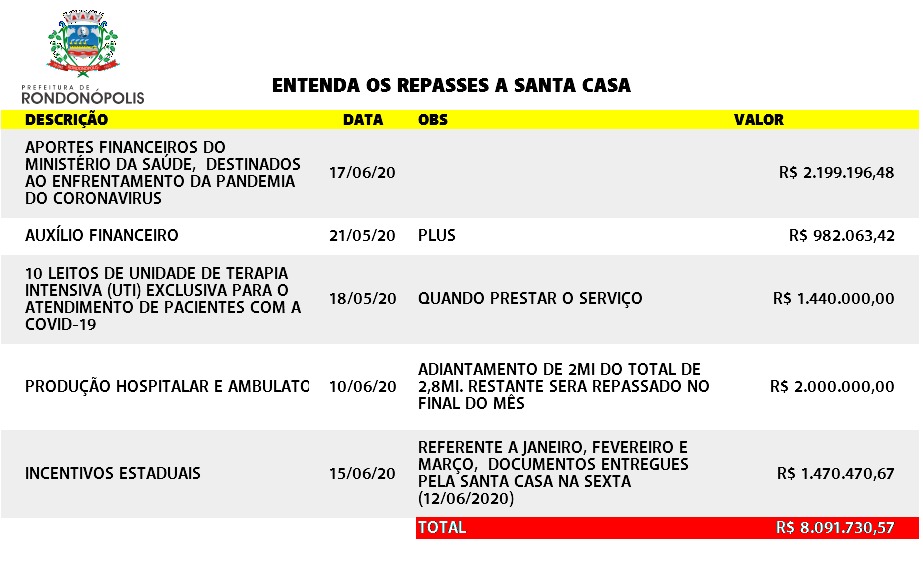 PREFEITURA DE
RONDONÓPOLIS

ENTENDA OS REPASSES A SANTA CASA

| DESCRIÇÃO | DATA | OBS | VALOR |
|---|---|---|---|
| APORTES FINANCEIROS DO MINISTÉRIO DA SAÚDE, DESTINADOS AO ENFRENTAMENTO DA PANDEMIA DO CORONAVIRUS | 17/06/20 | | R$ 2.199.196,48 |
| AUXÍLIO FINANCEIRO | 21/05/20 | PLUS | R$ 982.063,42 |
| 10 LEITOS DE UNIDADE DE TERAPIA INTENSIVA (UTI) EXCLUSIVA PARA O ATENDIMENTO DE PACIENTES COM A COVID-19 | 18/05/20 | QUANDO PRESTAR O SERVIÇO | R$ 1.440.000,00 |
| PRODUÇÃO HOSPITALAR E AMBULATO | 10/06/20 | ADIANTAMENTO DE 2MI DO TOTAL DE 2,8MI. RESTANTE SERA REPASSADO NO FINAL DO MÊS | R$ 2.000.000,00 |
| INCENTIVOS ESTADUAIS | 15/06/20 | REFERENTE A JANEIRO, FEVEREIRO E MARÇO, DOCUMENTOS ENTREGUES PELA SANTA CASA NA SEXTA (12/06/2020) | R$ 1.470.470,67 |
| | | TOTAL | R$ 8.091.730,57 |